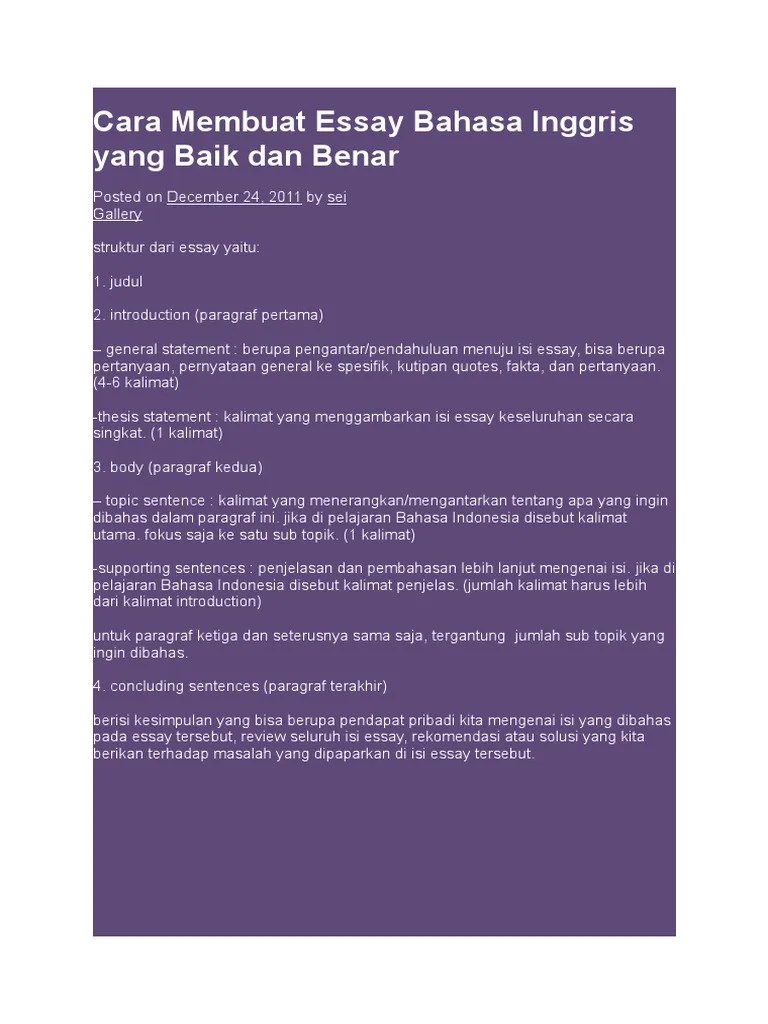 Cara Membuat Essay Bahasa Inggris yang Baik dan Benar

Posted on December 24, 2011 by sei
Gallery

struktur dari essay yaitu:

1. judul

2. introduction (paragraf pertama)

– general statement : berupa pengantar/pendahuluan menuju isi essay, bisa berupa pertanyaan, pernyataan general ke spesifik, kutipan quotes, fakta, dan pertanyaan. (4-6 kalimat)

-thesis statement : kalimat yang menggambarkan isi essay keseluruhan secara singkat. (1 kalimat)

3. body (paragraf kedua)

– topic sentence : kalimat yang menerangkan/mengantarkan tentang apa yang ingin dibahas dalam paragraf ini. jika di pelajaran Bahasa Indonesia disebut kalimat utama. fokus saja ke satu sub topik. (1 kalimat)

-supporting sentences : penjelasan dan pembahasan lebih lanjut mengenai isi. jika di pelajaran Bahasa Indonesia disebut kalimat penjelas. (jumlah kalimat harus lebih dari kalimat introduction)

untuk paragraf ketiga dan seterusnya sama saja, tergantung jumlah sub topik yang ingin dibahas.

4. concluding sentences (paragraf terakhir)

berisi kesimpulan yang bisa berupa pendapat pribadi kita mengenai isi yang dibahas pada essay tersebut, review seluruh isi essay, rekomendasi atau solusi yang kita berikan terhadap masalah yang dipaparkan di isi essay tersebut.